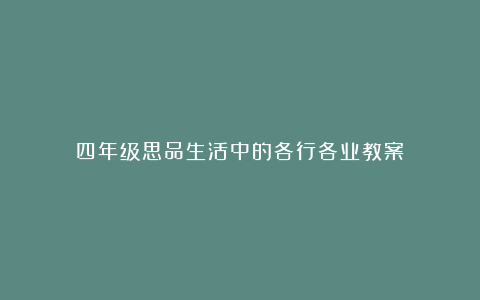 四年级思品生活中的各行各业教案